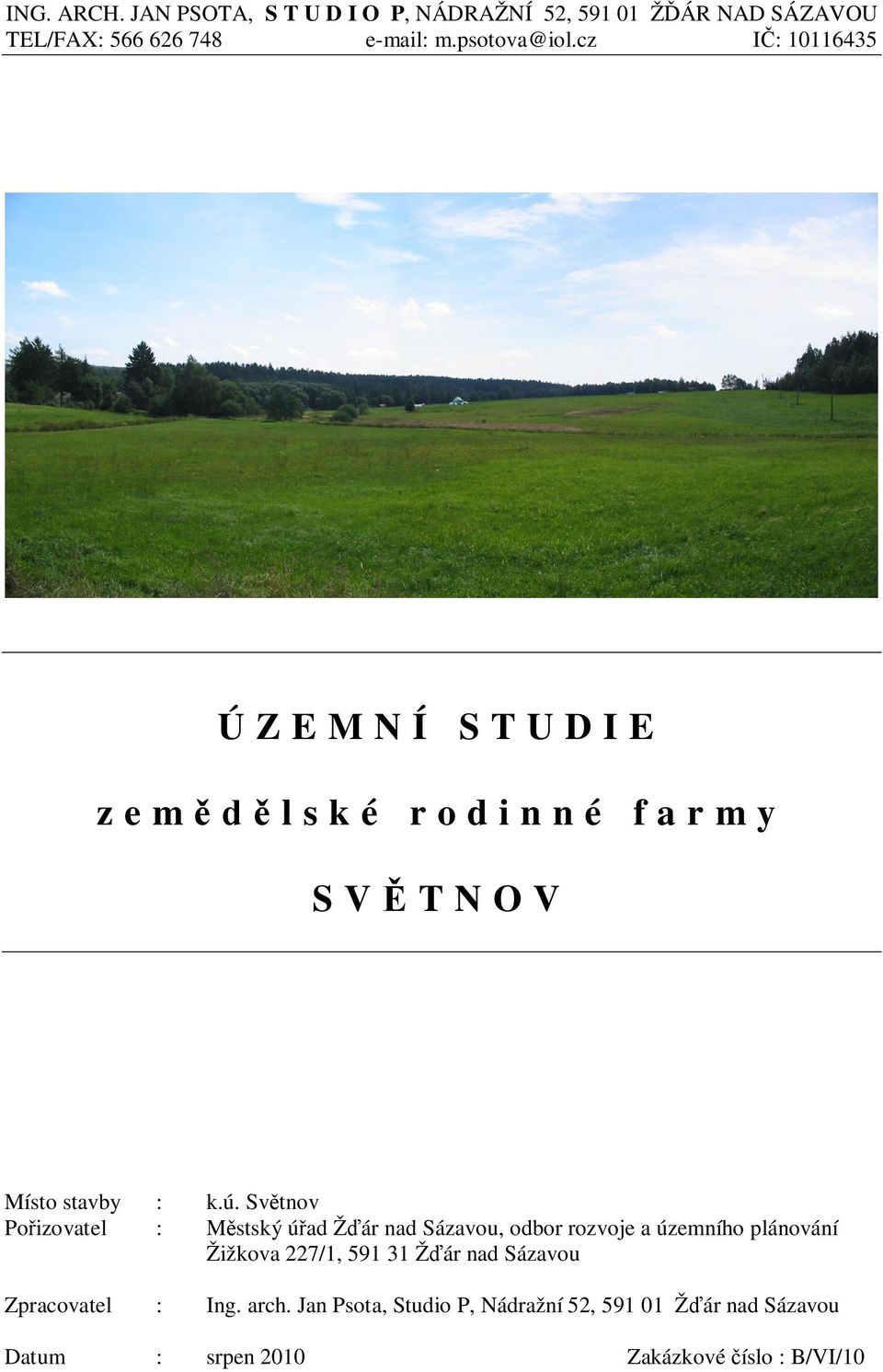 ING. ARCH. JAN PSOTA, S T U D I O P, NÁDRAŽNÍ 52, 591 01 ŽĎÁR NAD SÁZAVOU
TEL/FAX: 566 626 748 e-mail: m.psotova@iol.cz IČ: 10116435

Ú Z E M N Í S T U D I E

z e m ě d ě l s k é r o d i n n é f a r m y

S V Ě T N O V

Místo stavby : k.ú. Světnov
Pořizovatel : Městský úřad Žďár nad Sázavou, odbor rozvoje a územního plánování
Žižkova 227/1, 591 31 Žďár nad Sázavou

Zpracovatel : Ing. arch. Jan Psota, Studio P, Nádražní 52, 591 01 Žďár nad Sázavou

Datum : srpen 2010 Zakázkové číslo : B/VI/10